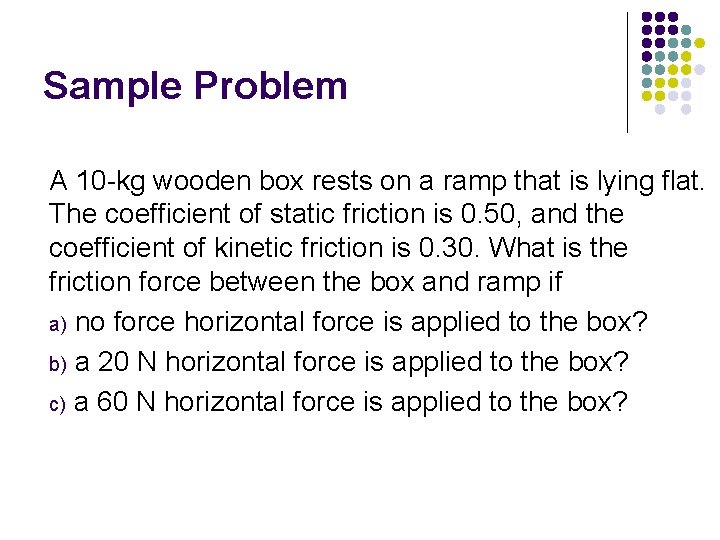 Sample Problem

A 10-kg wooden box rests on a ramp that is lying flat. The coefficient of static friction is 0.50, and the coefficient of kinetic friction is 0.30. What is the friction force between the box and ramp if

a) no force horizontal force is applied to the box?
b) a 20 N horizontal force is applied to the box?
c) a 60 N horizontal force is applied to the box?